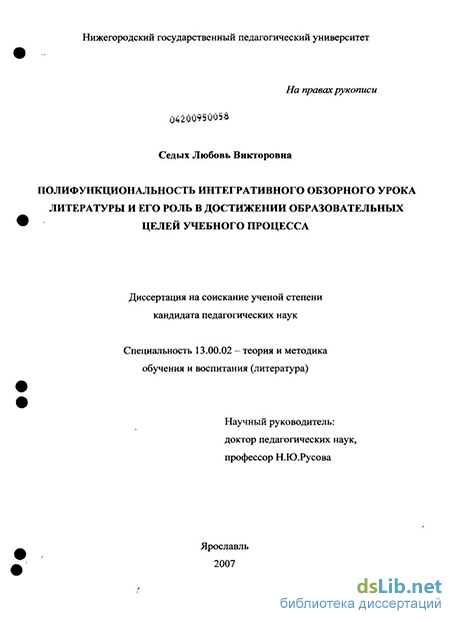 Нижегородский государственный педагогический университет

На правах рукописи

04200950058

Седых Любовь Викторовна

ПОЛИФУНКЦИОНАЛЬНОСТЬ ИНТЕГРАТИВНОГО ОБЗОРНОГО УРОКА ЛИТЕРАТУРЫ И ЕГО РОЛЬ В ДОСТИЖЕНИИ ОБРАЗОВАТЕЛЬНЫХ ЦЕЛЕЙ УЧЕБНОГО ПРОЦЕССА

Диссертация на соискание ученой степени кандидата педагогических наук

Специальность 13.00.02 – теория и методика обучения и воспитания (литература)

Научный руководитель: доктор педагогических наук, профессор Н.Ю.Русова

Ярославль 2007

dsLib.net
библиотека диссертаций